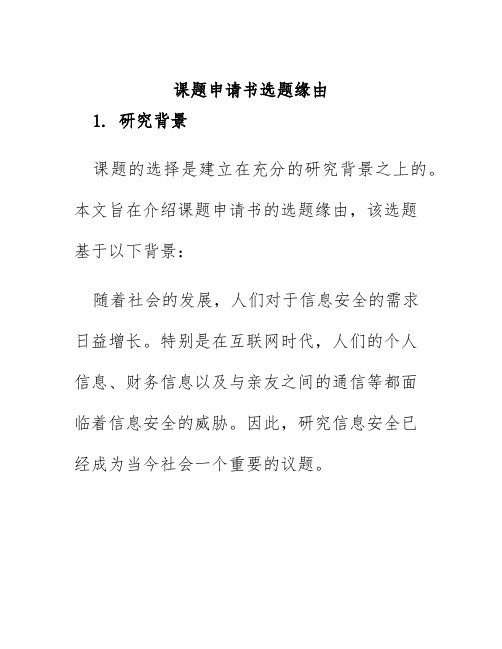 课题申请书选题缘由

1. 研究背景

课题的选择是建立在充分的研究背景之上的。本文旨在介绍课题申请书的选题缘由，该选题基于以下背景：

随着社会的发展，人们对于信息安全的需求日益增长。特别是在互联网时代，人们的个人信息、财务信息以及与亲友之间的通信等都面临着信息安全的威胁。因此，研究信息安全已经成为当今社会一个重要的议题。